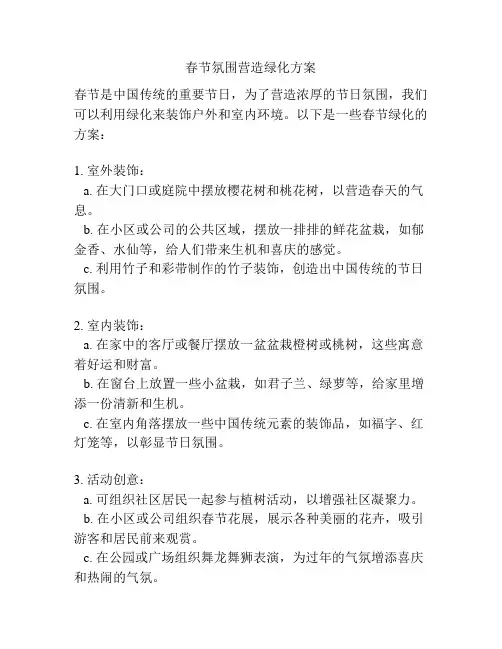 春节氛围营造绿化方案

春节是中国传统的重要节日，为了营造浓厚的节日氛围，我们可以利用绿化来装饰户外和室内环境。以下是一些春节绿化的方案：

1. 室外装饰：
a. 在大门口或庭院中摆放樱花树和桃花树，以营造春天的气息。
b. 在小区或公司的公共区域，摆放一排排的鲜花盆栽，如郁金香、水仙等，给人们带来生机和喜庆的感觉。
c. 利用竹子和彩带制作的竹子装饰，创造出中国传统的节日氛围。

2. 室内装饰：
a. 在家中的客厅或餐厅摆放一盆盆栽橙树或桃树，这些寓意着好运和财富。
b. 在窗台上放置一些小盆栽，如君子兰、绿萝等，给家里增添一份清新和生机。
c. 在室内角落摆放一些中国传统元素的装饰品，如福字、红灯笼等，以彰显节日氛围。

3. 活动创意：
a. 可组织社区居民一起参与植树活动，以增强社区凝聚力。
b. 在小区或公司组织春节花展，展示各种美丽的花卉，吸引游客和居民前来观赏。
c. 在公园或广场组织舞龙舞狮表演，为过年的气氛增添喜庆和热闹的气氛。